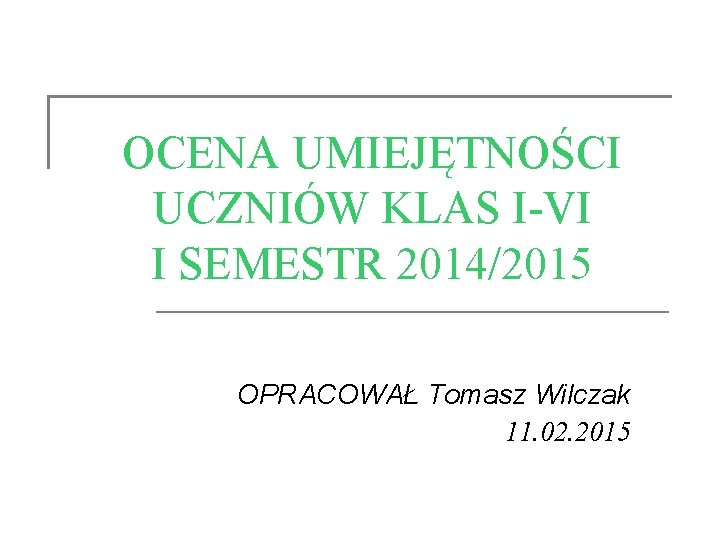 OCENA UMIEJĘTNOŚCI
UCZNIÓW KLAS I-VI
I SEMESTR 2014/2015

OPRACOWAŁ Tomasz Wilczak
11.02.2015